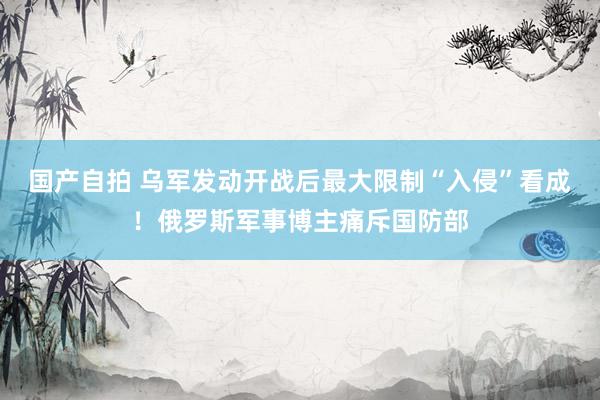 国产自拍 乌军发动开战后最大限制“入侵”看成！俄罗斯军事博主痛斥国防部